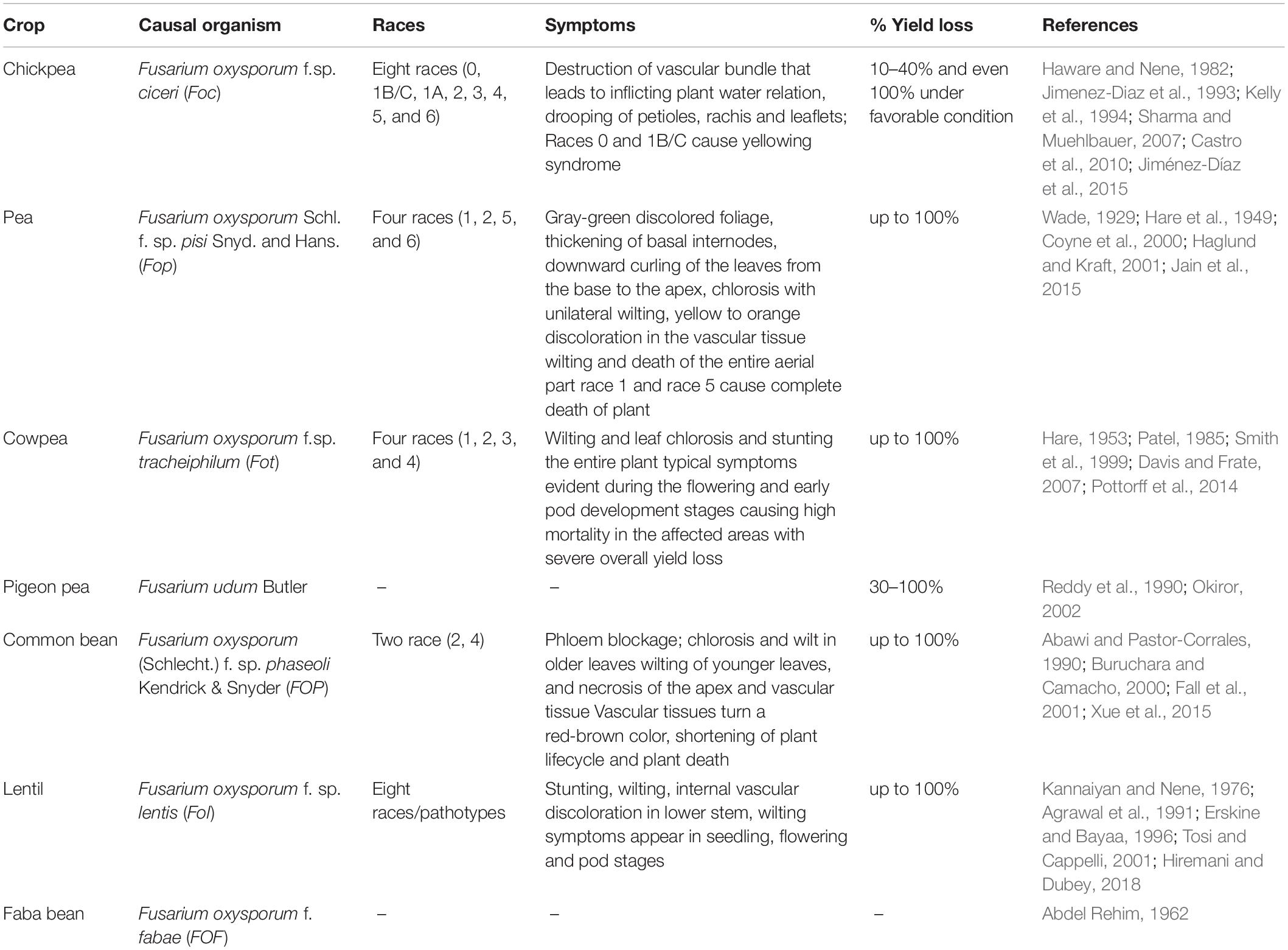 | Crop | Causal organism | Races | Symptoms | % Yield loss | References |
|---|---|---|---|---|---|
| Chickpea | Fusarium oxysporum f.sp. ciceri (Foc) | Eight races (0, 1B/C, 1A, 2, 3, 4, 5, and 6) | Destruction of vascular bundle that leads to inflicting plant water relation, drooping of petioles, rachis and leaflets; Races 0 and 1B/C cause yellowing syndrome | 10–40% and even 100% under favorable condition | Haware and Nene, 1982; Jimenez-Diaz et al., 1993; Kelly et al., 1994; Sharma and Muehlbauer, 2007; Castro et al., 2010; Jiménez-Díaz et al., 2015 |
| Pea | Fusarium oxysporum Schl. f. sp. pisi Snyd. and Hans. (Fop) | Four races (1, 2, 5, and 6) | Gray-green discolored foliage, thickening of basal internodes, downward curling of the leaves from the base to the apex, chlorosis with unilateral wilting, yellow to orange discoloration in the vascular tissue wilting and death of the entire aerial part race 1 and race 5 cause complete death of plant | up to 100% | Wade, 1929; Hare et al., 1949; Coyne et al., 2000; Haglund and Kraft, 2001; Jain et al., 2015 |
| Cowpea | Fusarium oxysporum f.sp. tracheiphilum (Fot) | Four races (1, 2, 3, and 4) | Wilting and leaf chlorosis and stunting the entire plant typical symptoms evident during the flowering and early pod development stages causing high mortality in the affected areas with severe overall yield loss | up to 100% | Hare, 1953; Patel, 1985; Smith et al., 1999; Davis and Frate, 2007; Pottorff et al., 2014 |
| Pigeon pea | Fusarium udum Butler | – | – | 30–100% | Reddy et al., 1990; Okiror, 2002 |
| Common bean | Fusarium oxysporum (Schlecht.) f. sp. phaseoli Kendrick & Snyder (FOP) | Two race (2, 4) | Phloem blockage; chlorosis and wilt in older leaves wilting of younger leaves, and necrosis of the apex and vascular tissue Vascular tissues turn a red-brown color, shortening of plant lifecycle and plant death | up to 100% | Abawi and Pastor-Corrales, 1990; Buruchara and Camacho, 2000; Fall et al., 2001; Xue et al., 2015 |
| Lentil | Fusarium oxysporum f. sp. lentis (Fol) | Eight races/pathotypes | Stunting, wilting, internal vascular discoloration in lower stem, wilting symptoms appear in seedling, flowering and pod stages | up to 100% | Kannaiyan and Nene, 1976; Agrawal et al., 1991; Erskine and Bayaa, 1996; Tosi and Cappelli, 2001; Hiremani and Dubey, 2018 |
| Faba bean | Fusarium oxysporum f. fabae (FOF) | – | – | – | Abdel Rehim, 1962 |